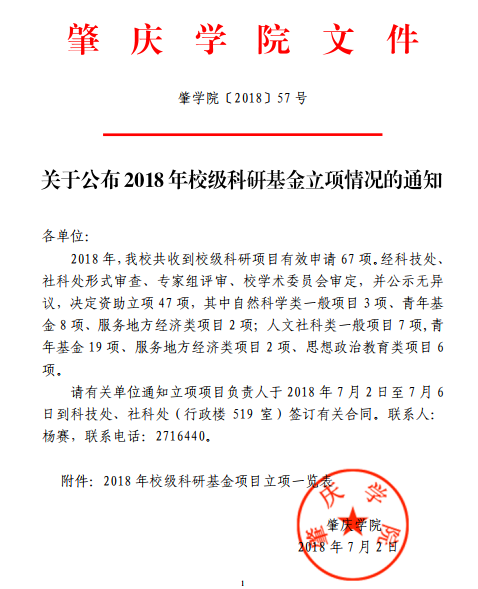 肇 庆 学 院 文 件

肇学院〔2018〕57 号

关于公布 2018 年校级科研基金立项情况的通知

各单位：

2018 年，我校共收到校级科研项目有效申请 67 项。经科技处、社科处形式审查、专家组评审、校学术委员会审定，并公示无异议，决定资助立项 47 项，其中自然科学类一般项目 3 项、青年基金 8 项、服务地方经济类项目 2 项；人文社科类一般项目 7 项，青年基金 19 项、服务地方经济类项目 2 项、思想政治教育类项目 6 项。

请有关单位通知立项项目负责人于 2018 年 7 月 2 日至 7 月 6 日到科技处、社科处（行政楼 519 室）签订有关合同。联系人：杨赛，联系电话：2716440。

附件：2018 年校级科研基金项目立项一览表

肇庆学院

肇庆学院

2018 年 7 月 2 日

1